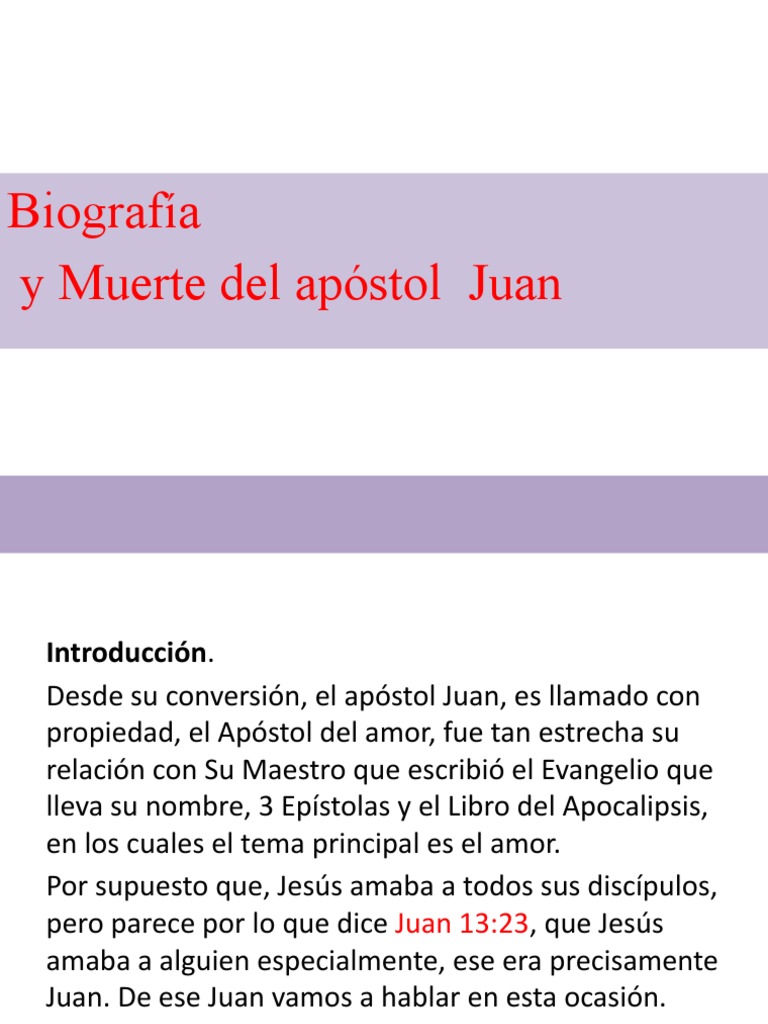 Biografía
y Muerte del apóstol Juan

Introducción.

Desde su conversión, el apóstol Juan, es llamado con propiedad, el Apóstol del amor, fue tan estrecha su relación con Su Maestro que escribió el Evangelio que lleva su nombre, 3 Epístolas y el Libro del Apocalipsis, en los cuales el tema principal es el amor.

Por supuesto que, Jesús amaba a todos sus discípulos, pero parece por lo que dice Juan 13:23, que Jesús amaba a alguien especialmente, ese era precisamente Juan. De ese Juan vamos a hablar en esta ocasión.